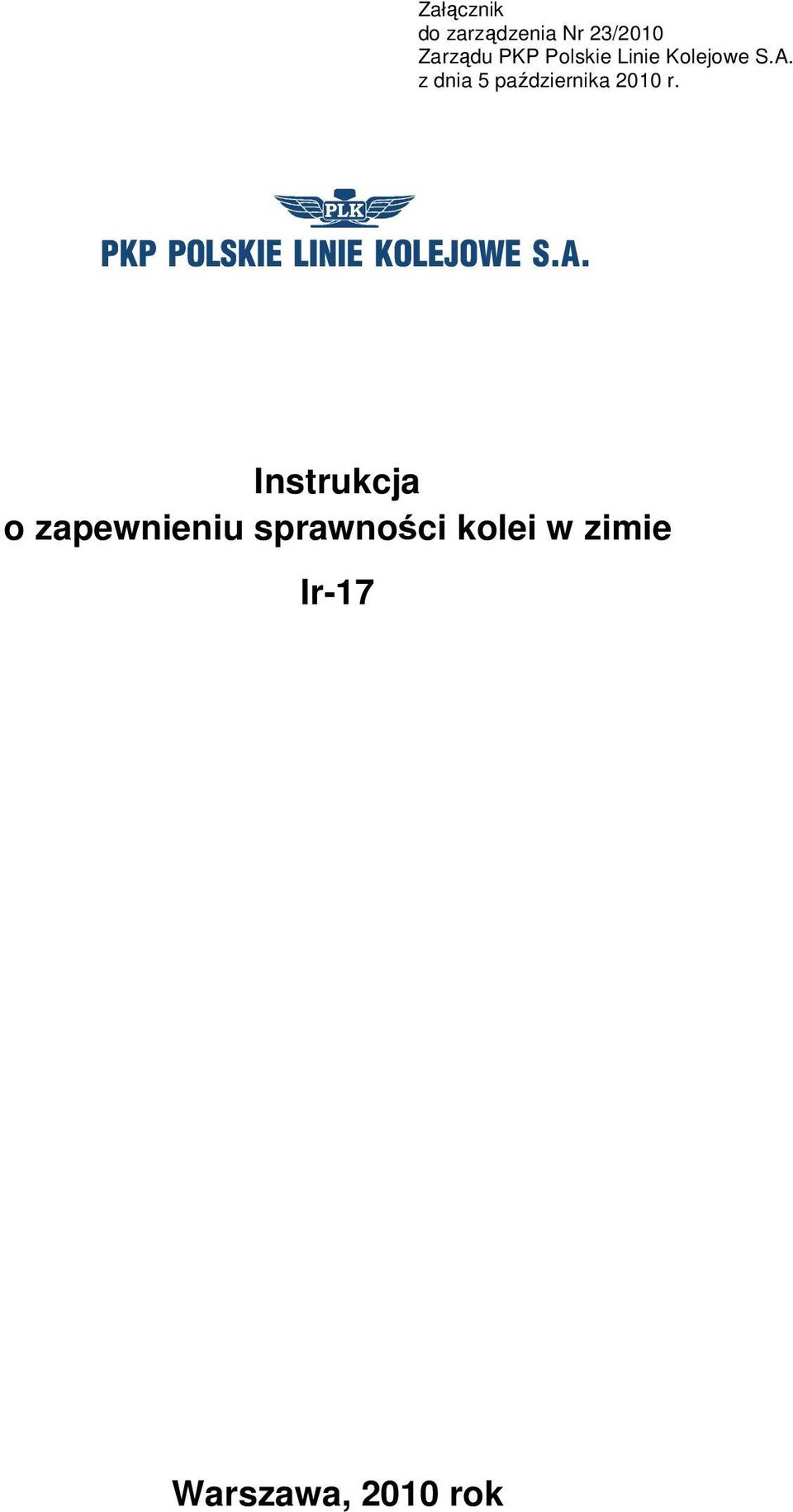 Załącznik
do zarządzenia Nr 23/2010
Zarządu PKP Polskie Linie Kolejowe S.A.
z dnia 5 października 2010 r.

PLK

PKP POLSKIE LINIE KOLEJOWE S.A.

Instrukcja
o zapewnieniu sprawności kolei w zimie

Ir-17

Warszawa, 2010 rok